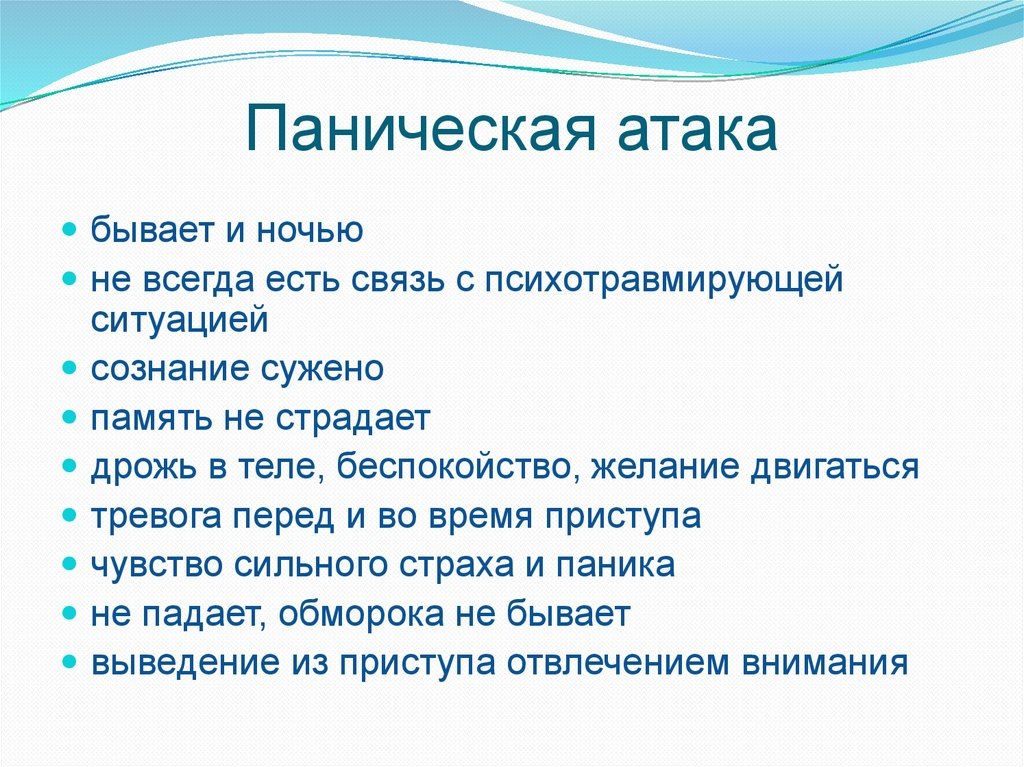 Паническая атака

- бывает и ночью
- не всегда есть связь с психотравмирующей ситуацией
- сознание сужено
- память не страдает
- дрожь в теле, беспокойство, желание двигаться
- тревога перед и во время приступа
- чувство сильного страха и паника
- не падает, обморока не бывает
- выведение из приступа отвлечением внимания